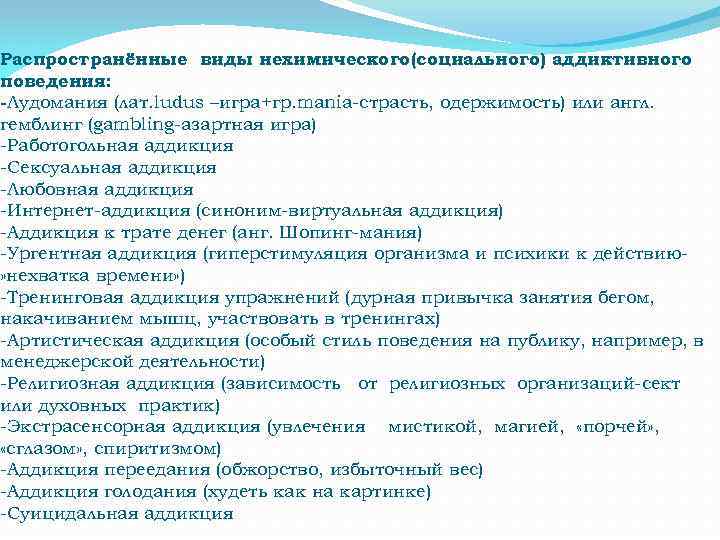 Распространённые виды нехимического(социального) аддиктивного поведения:
-Лудомания (лат.ludus –игра+гр.mania-страсть, одержимость) или англ. гемблинг (gambling-азартная игра)
-Работогольная аддикция
-Сексуальная аддикция
-Любовная аддикция
-Интернет-аддикция (синоним-виртуальная аддикция)
-Аддикция к трате денег (анг. Шопинг-мания)
-Ургентная аддикция (гиперстимуляция организма и психики к действию-»нехватка времени»)
-Тренинговая аддикция упражнений (дурная привычка занятия бегом, накачиванием мышц, участвовать в тренингах)
-Артистическая аддикция (особый стиль поведения на публику, например, в менеджерской деятельности)
-Религиозная аддикция (зависимость от религиозных организаций-сект или духовных практик)
-Экстрасенсорная аддикция (увлечения мистикой, магией, «порчей», «сглазом», спиритизмом)
-Аддикция переедания (обжорство, избыточный вес)
-Аддикция голодания (худеть как на картинке)
-Суицидальная аддикция